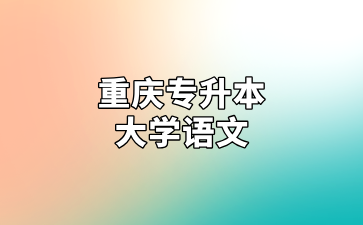 重庆专升本
大学语文